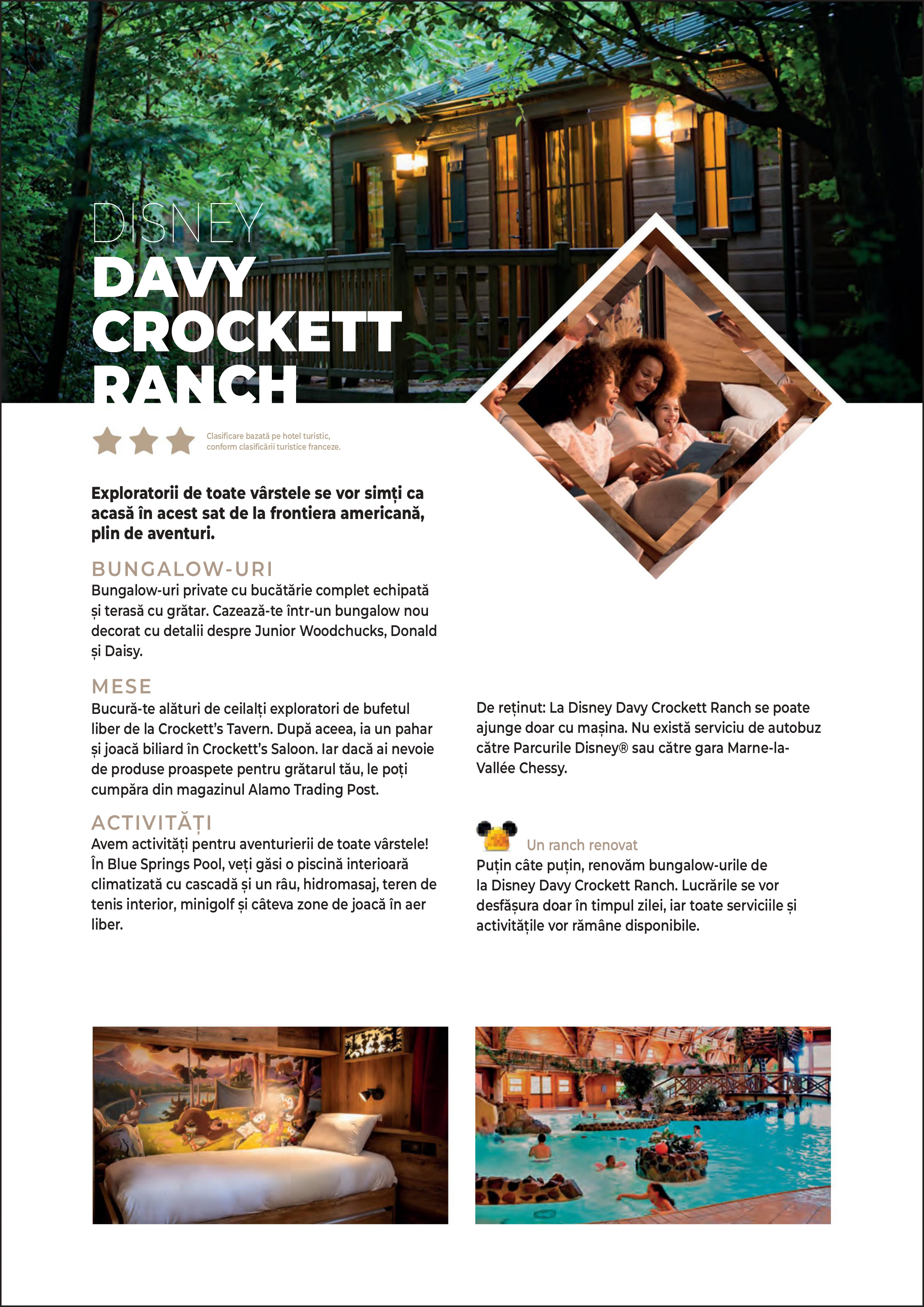 DISNEY
DAVY CROCKETT RANCH

Clasificare bazată pe hotel turistic, conform clasificării turistice franceze.

Exploratorii de toate vârstele se vor simți ca acasă în acest sat de la frontiera americană, plin de aventuri.

BUNGALOW-URI
Bungalow-uri private cu bucătărie complet echipată și terasă cu grătar. Cazează-te într-un bungalow nou decorat cu detalii despre Junior Woodchucks, Donald și Daisy.

MESE
Bucură-te alături de ceilalți exploratori de bufetul liber de la Crockett's Tavern. După aceea, ia un pahar și joacă biliard în Crockett's Saloon. Iar dacă ai nevoie de produse proaspete pentru grătarul tău, le poți cumpăra din magazinul Alamo Trading Post.

ACTIVITĂȚI
Avem activități pentru aventurierii de toate vârstele! În Blue Springs Pool, veți găsi o piscină interioară climatizată cu cascadă și un râu, hidromasaj, teren de tenis interior, minigolf și câteva zone de joacă în aer liber.

De reținut: La Disney Davy Crockett Ranch se poate ajunge doar cu mașina. Nu există serviciu de autobuz către Parcurile Disney® sau către gara Marne-la-Vallée Chessy.

Un ranch renovat
Puțin câte puțin, renovăm bungalow-urile de la Disney Davy Crockett Ranch. Lucrările se vor desfășura doar în timpul zilei, iar toate serviciile și activitățile vor rămâne disponibile.